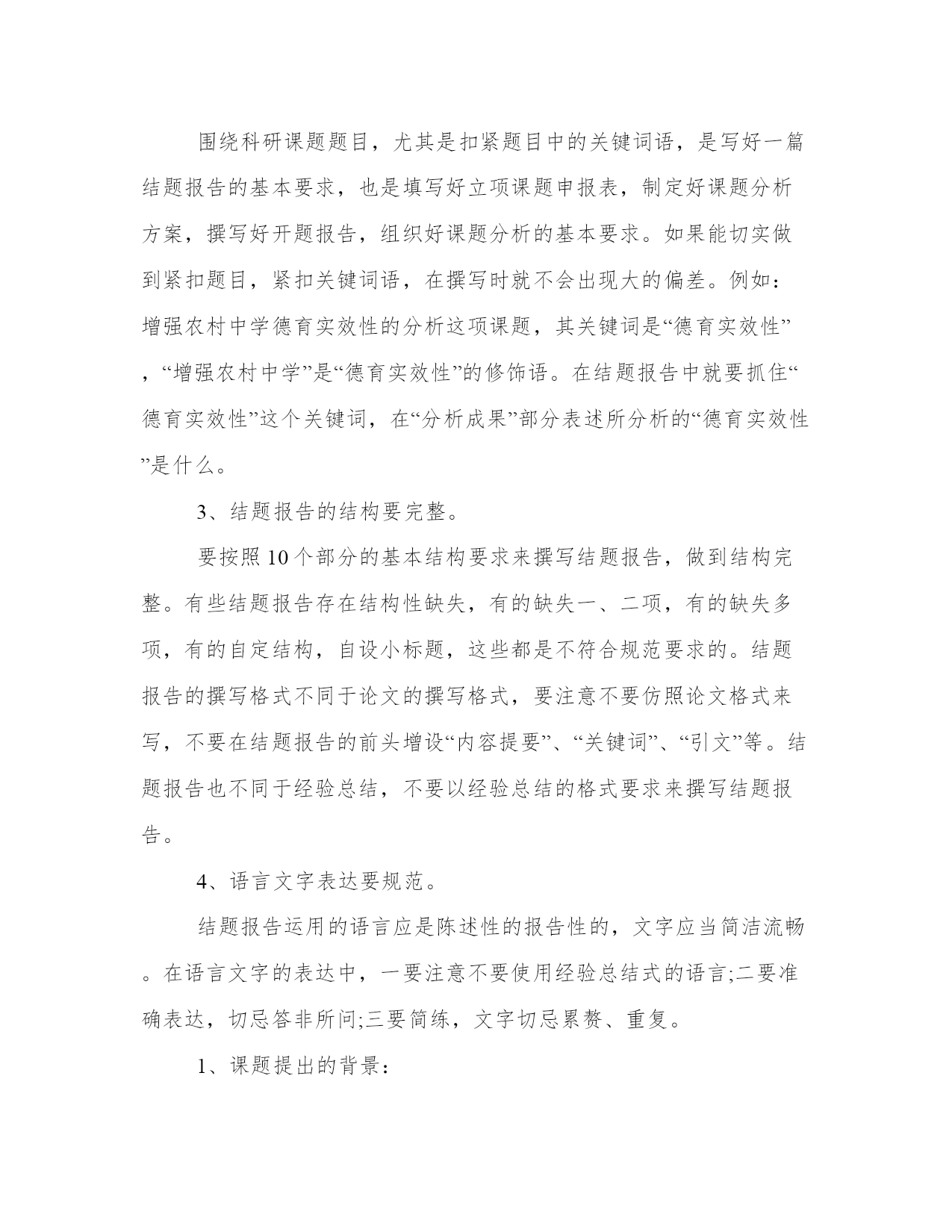 围绕科研课题题目，尤其是扣紧题目中的关键词语，是写好一篇结题报告的基本要求，也是填写好立项课题申报表，制定好课题分析方案，撰写好开题报告，组织好课题分析的基本要求。如果能切实做到紧扣题目，紧扣关键词语，在撰写时就不会出现大的偏差。例如：增强农村中学德育实效性的分析这项课题，其关键词是“德育实效性”，“增强农村中学”是“德育实效性”的修饰语。在结题报告中就要抓住“德育实效性”这个关键词，在“分析成果”部分表述所分析的“德育实效性”是什么。

3、结题报告的结构要完整。

要按照10个部分的基本结构要求来撰写结题报告，做到结构完整。有些结题报告存在结构性缺失，有的缺失一、二项，有的缺失多项，有的自定结构，自设小标题，这些都是不符合规范要求的。结题报告的撰写格式不同于论文的撰写格式，要注意不要仿照论文格式来写，不要在结题报告的前头增设“内容提要”、“关键词”、“引文”等。结题报告也不同于经验总结，不要以经验总结的格式要求来撰写结题报告。

4、语言文字表达要规范。

结题报告运用的语言应是陈述性的报告性的，文字应当简洁流畅。在语言文字的表达中，一要注意不要使用经验总结式的语言;二要准确表达，切忌答非所问;三要简练，文字切忌累赘、重复。

1、课题提出的背景：